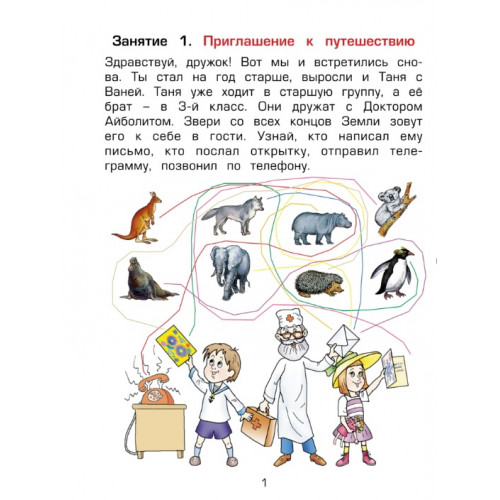 Занятие 1. Приглашение к путешествию

Здравствуй, дружок! Вот мы и встретились снова. Ты стал на год старше, выросли и Таня с Ваней. Таня уже ходит в старшую группу, а её брат – в 3-й класс. Они дружат с Доктором Айболитом. Звери со всех концов Земли зовут его к себе в гости. Узнай, кто написал ему письмо, кто послал открытку, отправил телеграмму, позвонил по телефону.

1